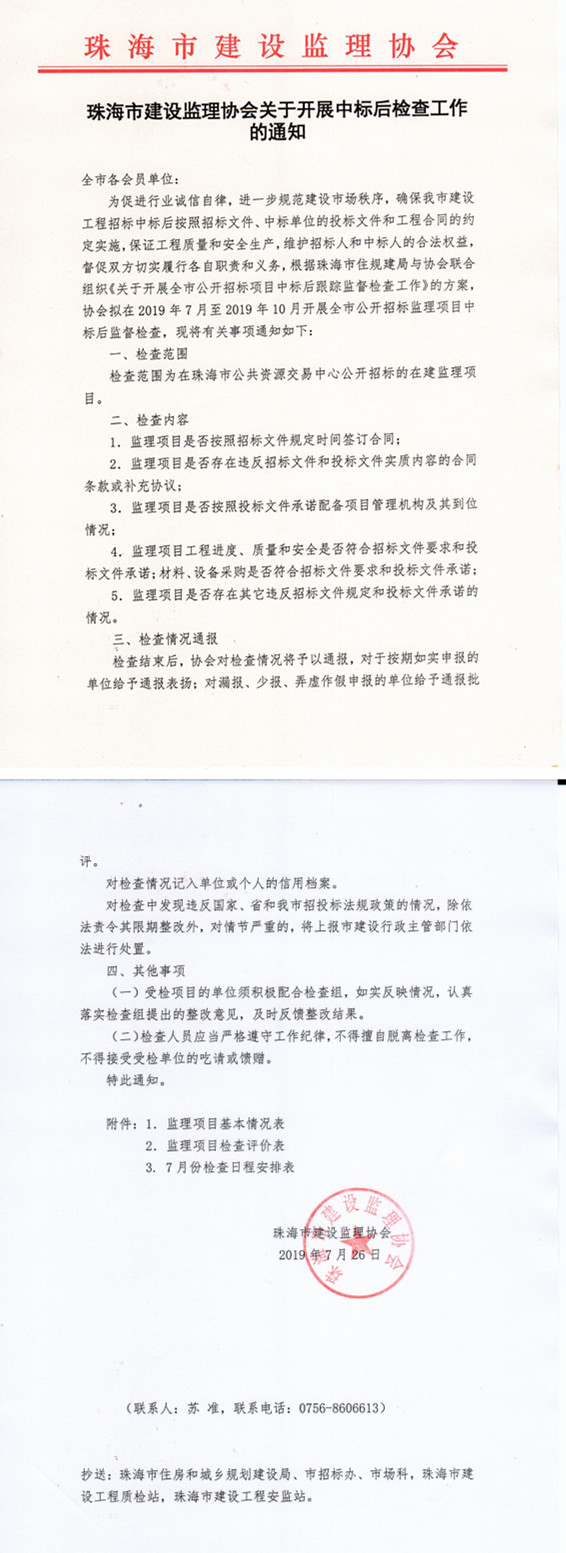 珠海市建设监理协会

珠海市建设监理协会关于开展中标后检查工作的通知

全市各会员单位：

为促进行业诚信自律，进一步规范建设市场秩序，确保我市建设工程招标中标后按照招标文件、中标单位的投标文件和工程合同的约定实施，保证工程质量和安全生产，维护招标人和中标人的合法权益，督促双方切实履行各自职责和义务，根据珠海市住规建局与协会联合组织《关于开展全市公开招标项目中标后跟踪监督检查工作》的方案，协会拟在2019年7月至2019年10月开展全市公开招标监理项目中标后监督检查，现将有关事项通知如下：

一、检查范围

检查范围为在珠海市公共资源交易中心公开招标的在建监理项目。

二、检查内容

1. 监理项目是否按照招标文件规定时间签订合同；

2. 监理项目是否存在违反招标文件和投标文件实质内容的合同条款或补充协议；

3. 监理项目是否按照投标文件承诺配备项目管理机构及其到位情况；

4. 监理项目工程进度、质量和安全是否符合招标文件要求和投标文件承诺；材料、设备采购是否符合招标文件要求和投标文件承诺；

5. 监理项目是否存在其它违反招标文件规定和投标文件承诺的情况。

三、检查情况通报

检查结束后，协会对检查情况将予以通报，对于按期如实申报的单位给予通报表扬；对漏报、少报、弄虚作假申报的单位给予通报批评。

对检查情况记入单位或个人的信用档案。

对检查中发现违反国家、省和我市招投标法规政策的情况，除依法责令其限期整改外，对情节严重的，将上报市建设行政主管部门依法进行处置。

四、其他事项

（一）受检项目的单位须积极配合检查组，如实反映情况，认真落实检查组提出的整改意见，及时反馈整改结果。

（二）检查人员应当严格遵守工作纪律，不得擅自脱离检查工作，不得接受受检单位的吃请或馈赠。

特此通知。

附件：1. 监理项目基本情况表
2. 监理项目检查评价表
3. 7月份检查日程安排表

珠海市建设监理协会
珠海市建设监理协会
2019年7月26日

（联系人：苏 准，联系电话：0756-8606613）

抄送：珠海市住房和城乡规划建设局、市招标办、市场科，珠海市建设工程质检站，珠海市建设工程安监站。